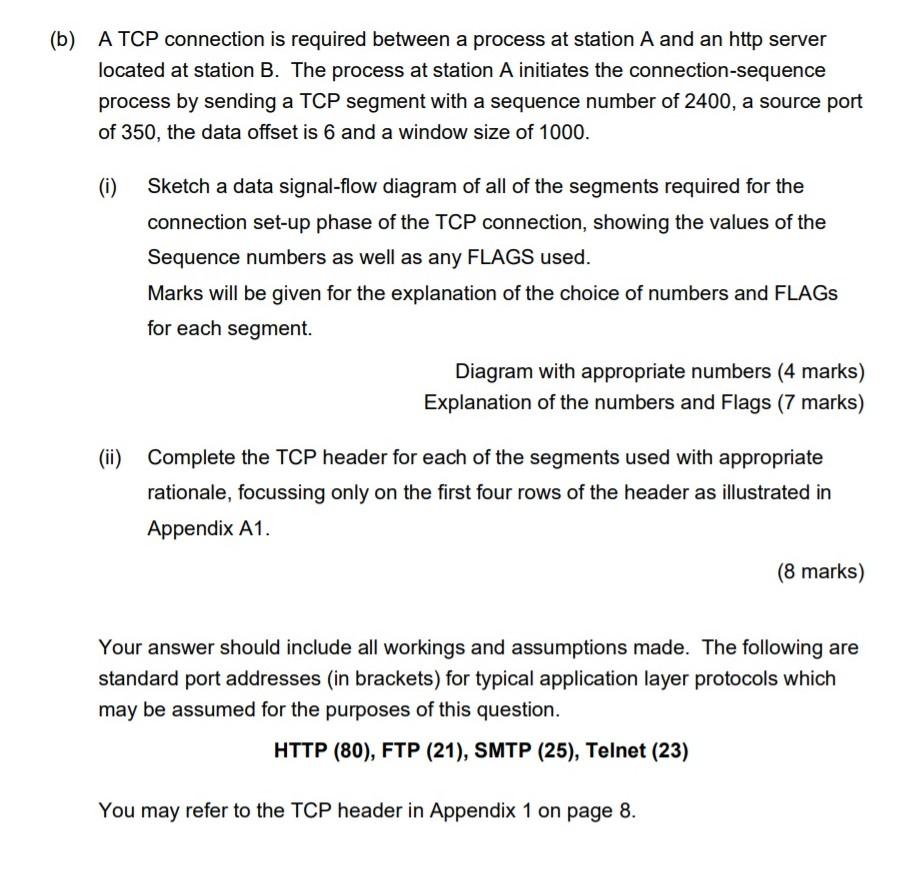 (b) A TCP connection is required between a process at station A and an http server located at station B. The process at station A initiates the connection-sequence process by sending a TCP segment with a sequence number of 2400, a source port of 350, the data offset is 6 and a window size of 1000.

(i) Sketch a data signal-flow diagram of all of the segments required for the connection set-up phase of the TCP connection, showing the values of the Sequence numbers as well as any FLAGS used.
Marks will be given for the explanation of the choice of numbers and FLAGs for each segment.

Diagram with appropriate numbers (4 marks)
Explanation of the numbers and Flags (7 marks)

(ii) Complete the TCP header for each of the segments used with appropriate rationale, focussing only on the first four rows of the header as illustrated in Appendix A1.

(8 marks)

Your answer should include all workings and assumptions made. The following are standard port addresses (in brackets) for typical application layer protocols which may be assumed for the purposes of this question.

HTTP (80), FTP (21), SMTP (25), Telnet (23)

You may refer to the TCP header in Appendix 1 on page 8.